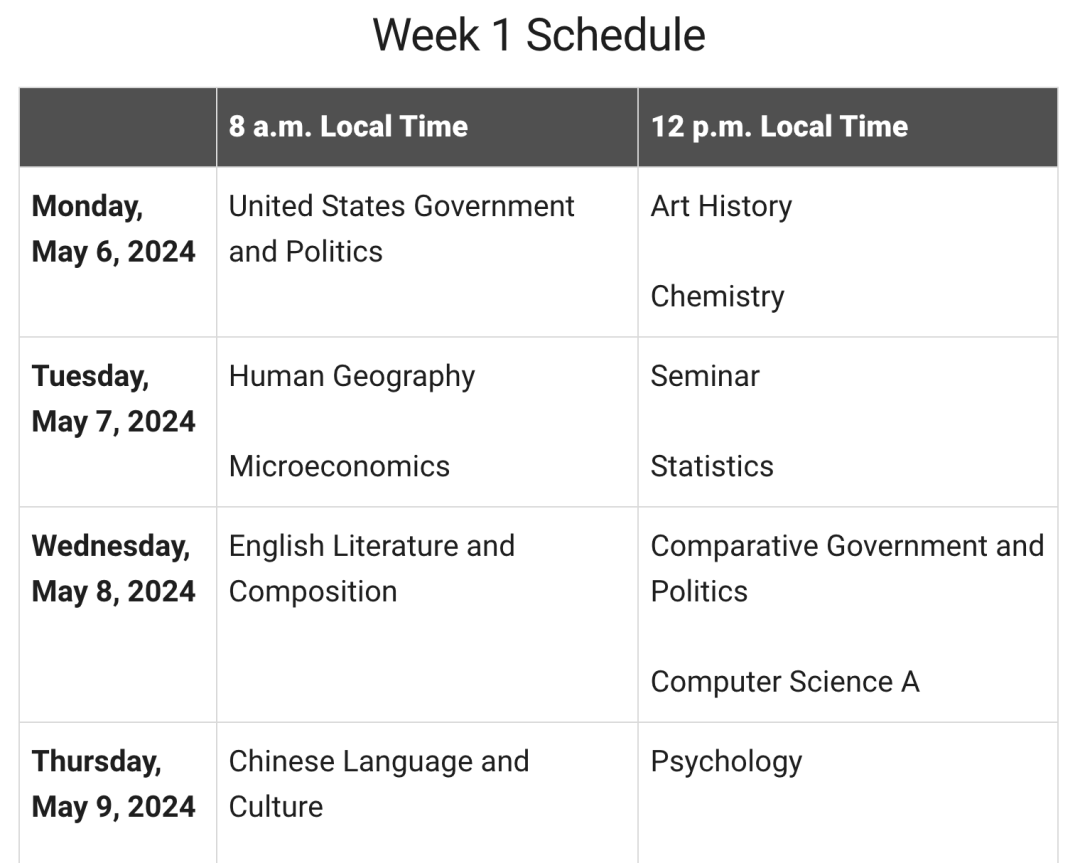 Week 1 Schedule

| | 8 a.m. Local Time | 12 p.m. Local Time |
|---|---|---|
| **Monday, May 6, 2024** | United States Government and Politics | Art History<br><br>Chemistry |
| **Tuesday, May 7, 2024** | Human Geography<br><br>Microeconomics | Seminar<br><br>Statistics |
| **Wednesday, May 8, 2024** | English Literature and Composition | Comparative Government and Politics<br><br>Computer Science A |
| **Thursday, May 9, 2024** | Chinese Language and Culture | Psychology |